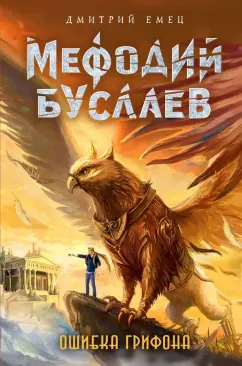 ДМИТРИЙ ЕМЕЦ

МЕФОДИЙ БУСЛАЕВ

ОШИБКА ГРИФОНА